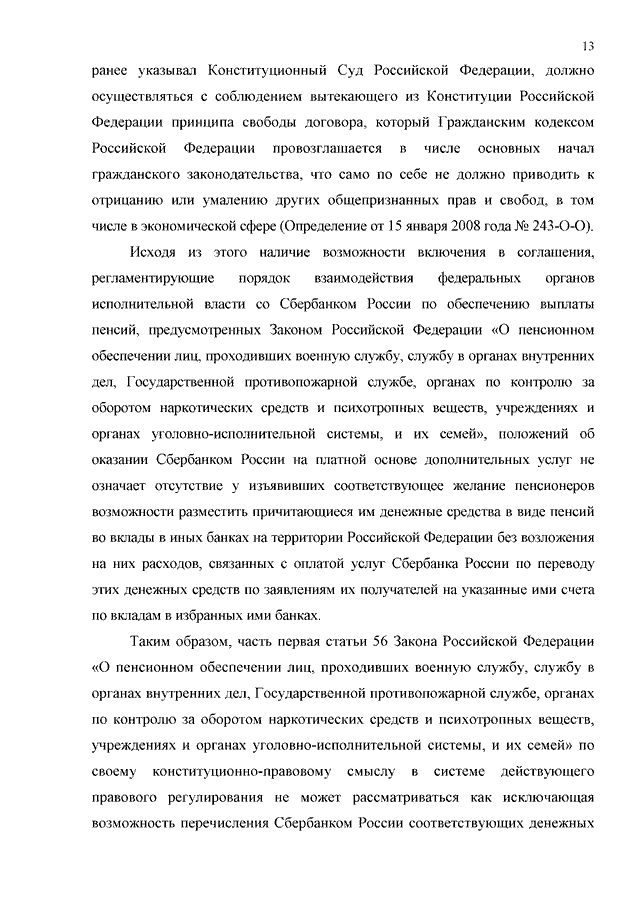 13

ранее указывал Конституционный Суд Российской Федерации, должно осуществляться с соблюдением вытекающего из Конституции Российской Федерации принципа свободы договора, который Гражданским кодексом Российской Федерации провозглашается в числе основных начал гражданского законодательства, что само по себе не должно приводить к отрицанию или умалению других общепризнанных прав и свобод, в том числе в экономической сфере (Определение от 15 января 2008 года № 243-О-О).

Исходя из этого наличие возможности включения в соглашения, регламентирующие порядок взаимодействия федеральных органов исполнительной власти со Сбербанком России по обеспечению выплаты пенсий, предусмотренных Законом Российской Федерации «О пенсионном обеспечении лиц, проходивших военную службу, службу в органах внутренних дел, Государственной противопожарной службе, органах по контролю за оборотом наркотических средств и психотропных веществ, учреждениях и органах уголовно-исполнительной системы, и их семей», положений об оказании Сбербанком России на платной основе дополнительных услуг не означает отсутствие у изъявивших соответствующее желание пенсионеров возможности разместить причитающиеся им денежные средства в виде пенсий во вклады в иных банках на территории Российской Федерации без возложения на них расходов, связанных с оплатой услуг Сбербанка России по переводу этих денежных средств по заявлениям их получателей на указанные ими счета по вкладам в избранных ими банках.

Таким образом, часть первая статьи 56 Закона Российской Федерации «О пенсионном обеспечении лиц, проходивших военную службу, службу в органах внутренних дел, Государственной противопожарной службе, органах по контролю за оборотом наркотических средств и психотропных веществ, учреждениях и органах уголовно-исполнительной системы, и их семей» по своему конституционно-правовому смыслу в системе действующего правового регулирования не может рассматриваться как исключающая возможность перечисления Сбербанком России соответствующих денежных